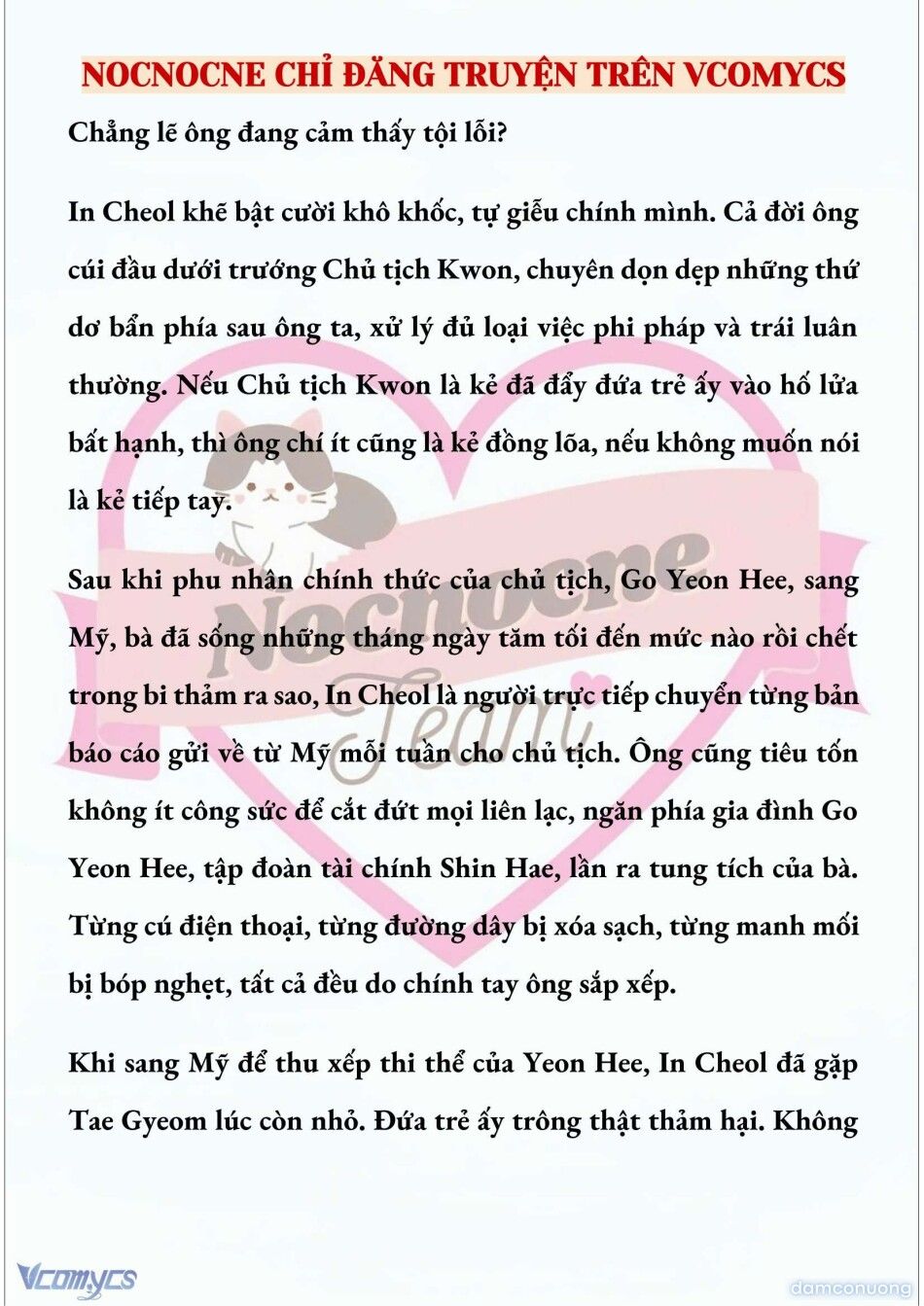 NOCNOCNE CHỈ ĐĂNG TRUYỆN TRÊN VCOMYCS

Chẳng lẽ ông đang cảm thấy tội lỗi?

In Cheol khẽ bật cười khô khốc, tự giễu chính mình. Cả đời ông cúi đầu dưới trướng Chủ tịch Kwon, chuyên dọn dẹp những thứ dơ bẩn phía sau ông ta, xử lý đủ loại việc phi pháp và trái luân thường. Nếu Chủ tịch Kwon là kẻ đã đẩy đứa trẻ ấy vào hố lửa bất hạnh, thì ông chí ít cũng là kẻ đồng lõa, nếu không muốn nói là kẻ tiếp tay.

Sau khi phu nhân chính thức của chủ tịch, Go Yeon Hee, sang Mỹ, bà đã sống những tháng ngày tăm tối đến mức nào rồi chết trong bi thảm ra sao, In Cheol là người trực tiếp chuyển từng bản báo cáo gửi về từ Mỹ mỗi tuần cho chủ tịch. Ông cũng tiêu tốn không ít công sức để cắt đứt mọi liên lạc, ngăn phía gia đình Go Yeon Hee, tập đoàn tài chính Shin Hae, lần ra tung tích của bà. Từng cú điện thoại, từng đường dây bị xóa sạch, từng manh mối bị bóp nghẹt, tất cả đều do chính tay ông sắp xếp.

Khi sang Mỹ để thu xếp thi thể của Yeon Hee, In Cheol đã gặp Tae Gyeom lúc còn nhỏ. Đứa trẻ ấy trông thật thảm hại. Không

Nocnocne Team

Vcomycs

damconuong